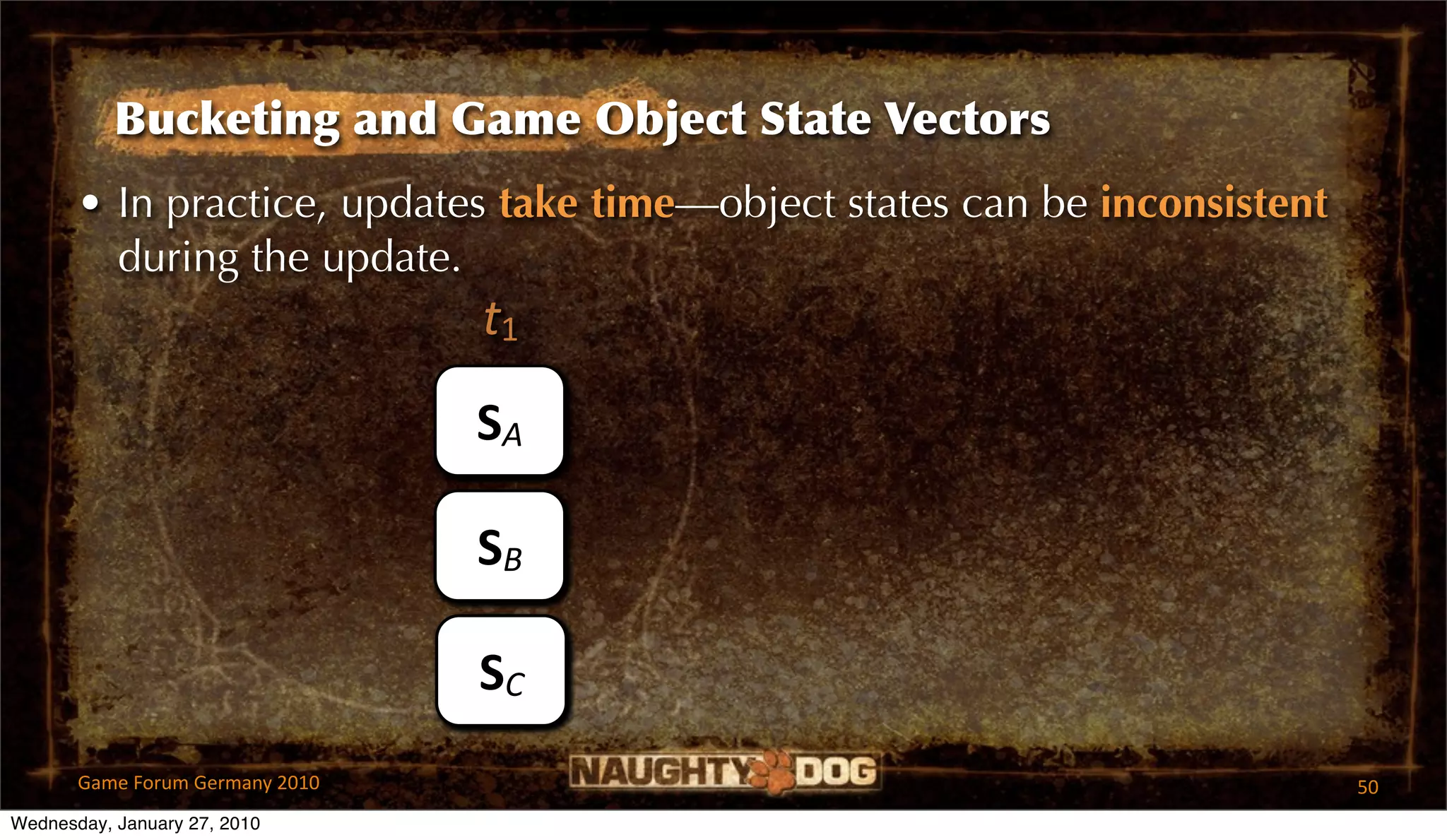 Bucketing and Game Object State Vectors

• In practice, updates take time—object states can be inconsistent during the update.

$t_1$

$S_A$

$S_B$

$S_C$

Game Forum Germany 2010

NAUGHTY DOG

50

Wednesday, January 27, 2010